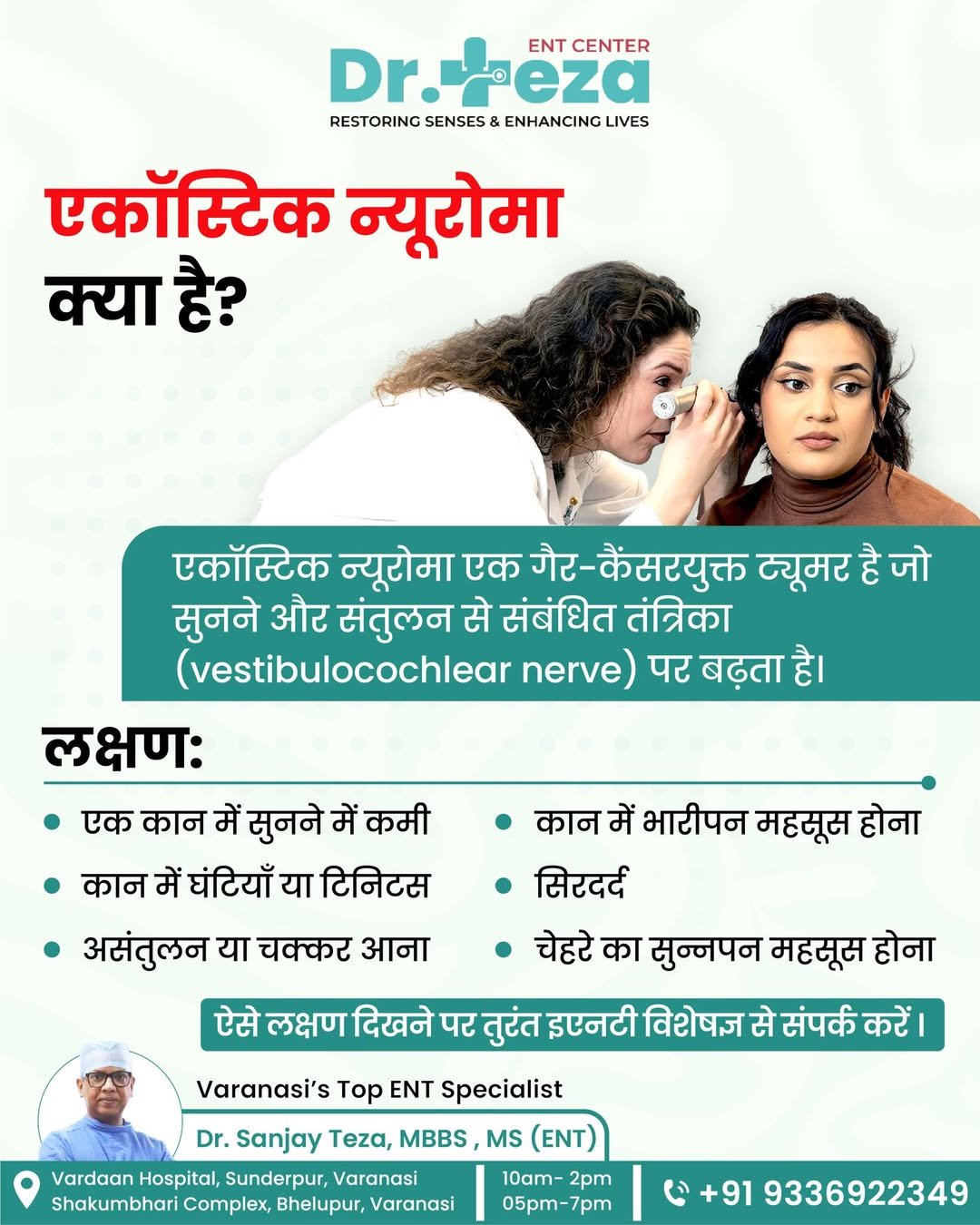 ENT CENTER
Dr. Teza
RESTORING SENSES & ENHANCING LIVES

एकॉस्टिक न्यूरोमा
क्या है?

एकॉस्टिक न्यूरोमा एक गैर-कैंसरयुक्त ट्यूमर है जो सुनने और संतुलन से संबंधित तंत्रिका (vestibulocochlear nerve) पर बढ़ता है।

लक्षण:

• एक कान में सुनने में कमी
• कान में घंटियाँ या टिनिटस
• असंतुलन या चक्कर आना
• कान में भारीपन महसूस होना
• सिरदर्द
• चेहरे का सुन्नपन महसूस होना

ऐसे लक्षण दिखने पर तुरंत इएनटी विशेषज्ञ से संपर्क करें।

Varanasi's Top ENT Specialist
Dr. Sanjay Teza, MBBS , MS (ENT)

Vardaan Hospital, Sunderpur, Varanasi
Shakumbhari Complex, Bhelupur, Varanasi

10am- 2pm
05pm-7pm

+91 9336922349